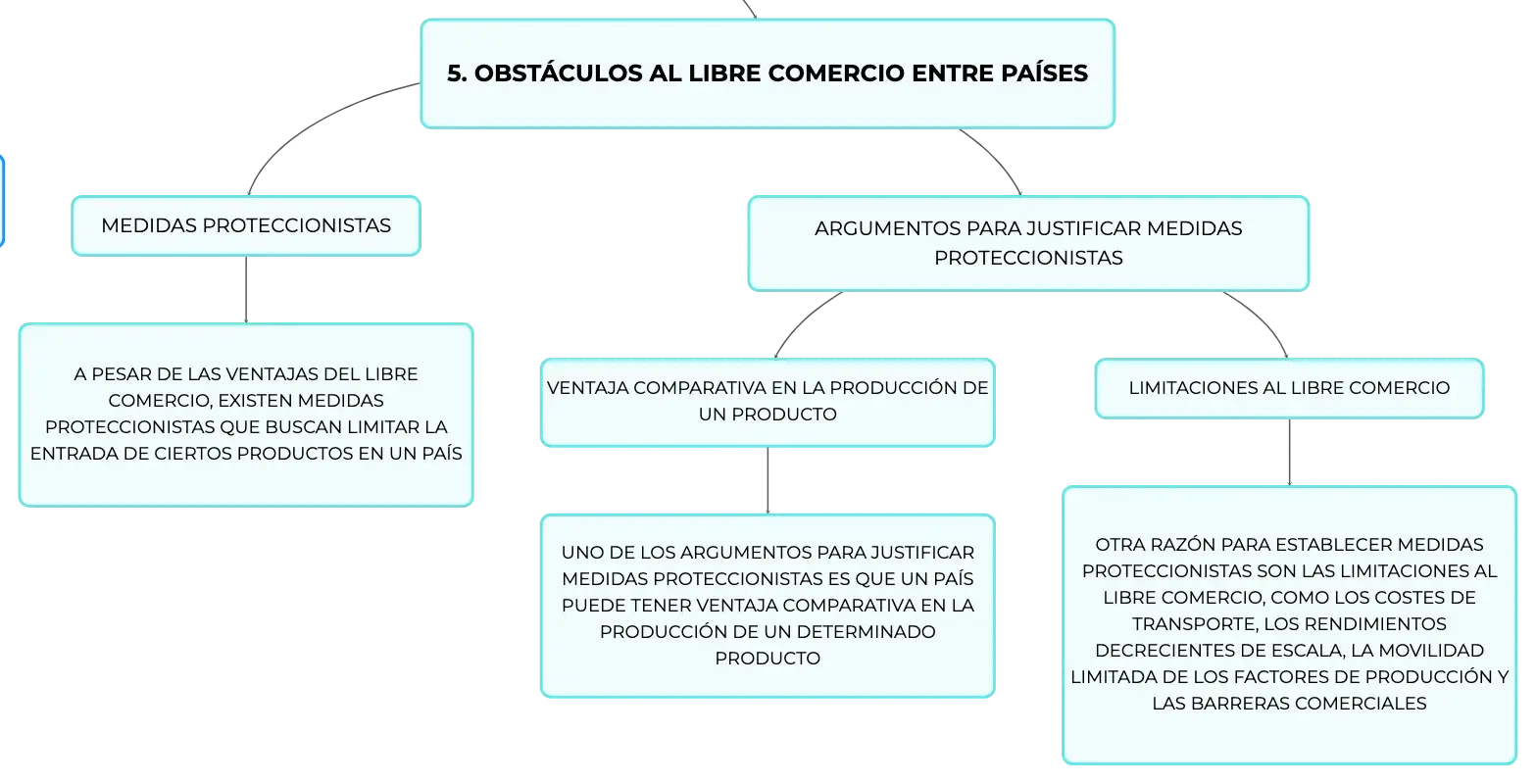 5. OBSTÁCULOS AL LIBRE COMERCIO ENTRE PAÍSES

MEDIDAS PROTECCIONISTAS

A PESAR DE LAS VENTAJAS DEL LIBRE COMERCIO, EXISTEN MEDIDAS PROTECCIONISTAS QUE BUSCAN LIMITAR LA ENTRADA DE CIERTOS PRODUCTOS EN UN PAÍS

ARGUMENTOS PARA JUSTIFICAR MEDIDAS PROTECCIONISTAS

VENTAJA COMPARATIVA EN LA PRODUCCIÓN DE UN PRODUCTO

UNO DE LOS ARGUMENTOS PARA JUSTIFICAR MEDIDAS PROTECCIONISTAS ES QUE UN PAÍS PUEDE TENER VENTAJA COMPARATIVA EN LA PRODUCCIÓN DE UN DETERMINADO PRODUCTO

LIMITACIONES AL LIBRE COMERCIO

OTRA RAZÓN PARA ESTABLECER MEDIDAS PROTECCIONISTAS SON LAS LIMITACIONES AL LIBRE COMERCIO, COMO LOS COSTES DE TRANSPORTE, LOS RENDIMIENTOS DECRECIENTES DE ESCALA, LA MOVILIDAD LIMITADA DE LOS FACTORES DE PRODUCCIÓN Y LAS BARRERAS COMERCIALES